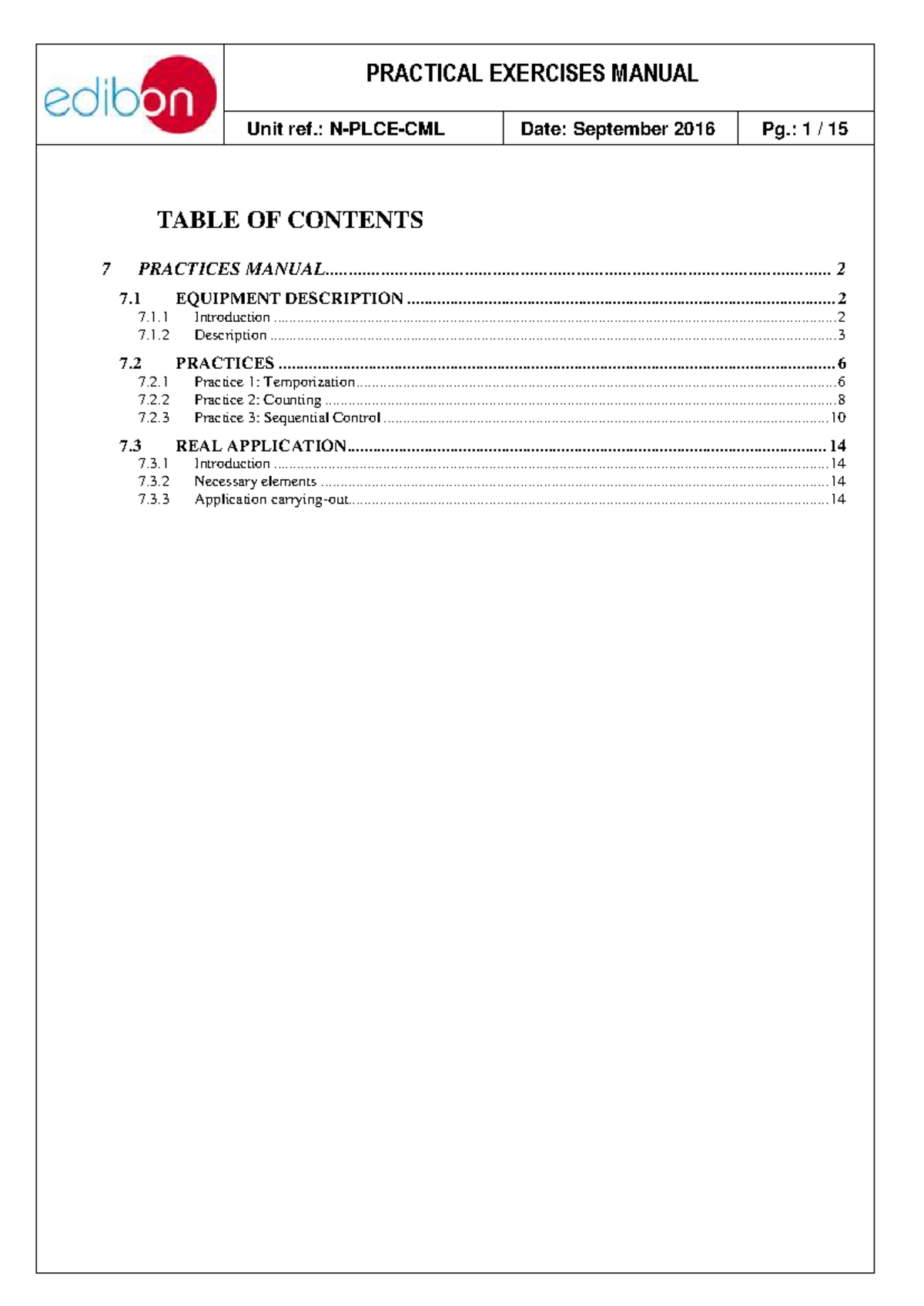 edibon

PRACTICAL EXERCISES MANUAL

Unit ref.: N-PLCE-CML
Date: September 2016
Pg.: 1 / 15

TABLE OF CONTENTS

7 PRACTICES MANUAL 2

7.1 EQUIPMENT DESCRIPTION 2
7.1.1 Introduction 2
7.1.2 Description 3

7.2 PRACTICES 6
7.2.1 Practice 1: Temporization 6
7.2.2 Practice 2: Counting 8
7.2.3 Practice 3: Sequential Control 10

7.3 REAL APPLICATION 14
7.3.1 Introduction 14
7.3.2 Necessary elements 14
7.3.3 Application carrying-out 14